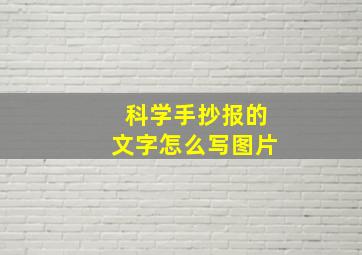 科学手抄报的
文字怎么写图片